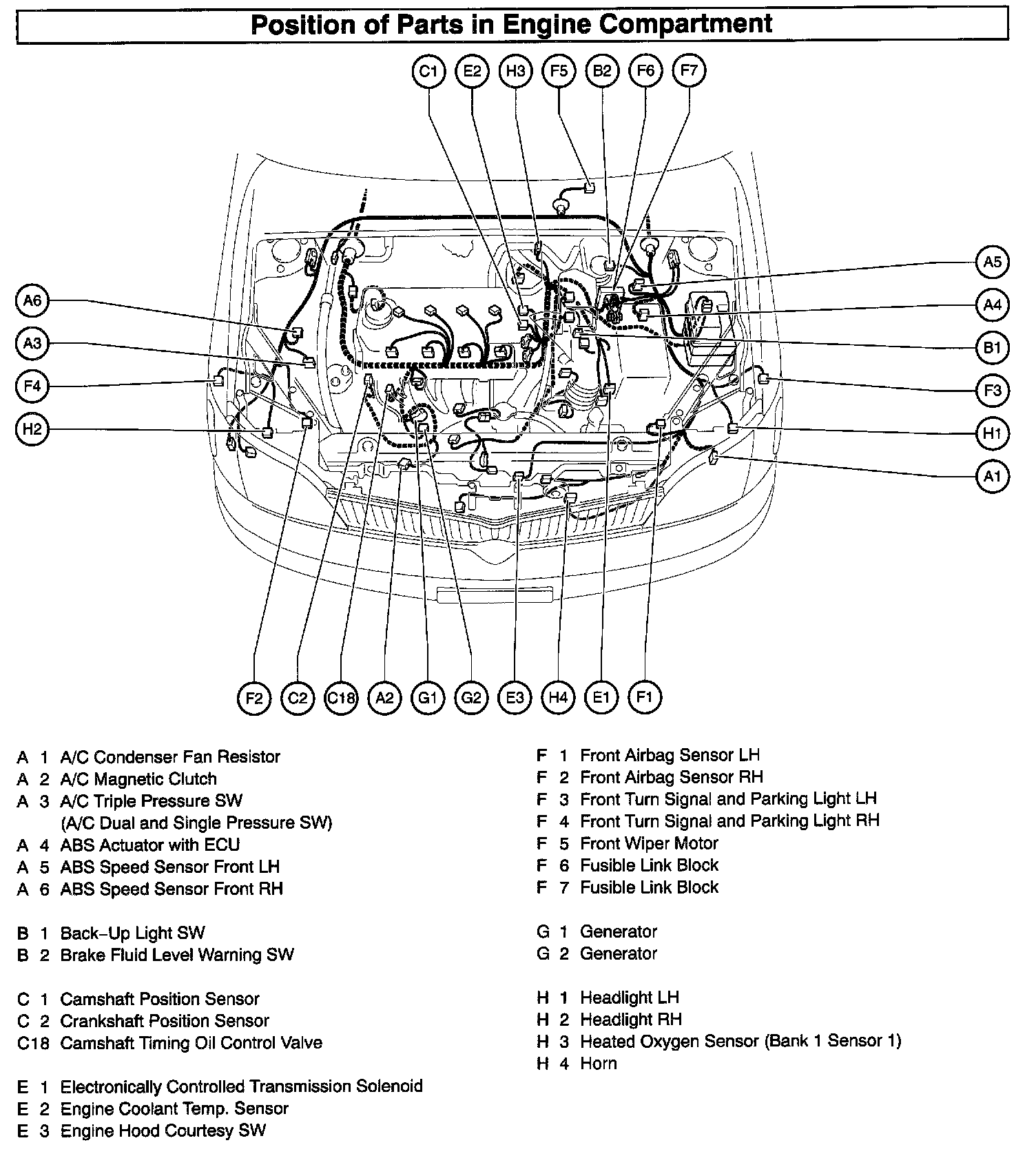 Position of Parts in Engine Compartment

C1 E2 H3 F5 B2 F6 F7

A6 A3 F4 H2

A5 A4 B1 F3 H1 A1

F2 C2 C18 A2 G1 G2 E3 H4 E1 F1

A 1 A/C Condenser Fan Resistor
A 2 A/C Magnetic Clutch
A 3 A/C Triple Pressure SW
(A/C Dual and Single Pressure SW)
A 4 ABS Actuator with ECU
A 5 ABS Speed Sensor Front LH
A 6 ABS Speed Sensor Front RH

B 1 Back–Up Light SW
B 2 Brake Fluid Level Warning SW

C 1 Camshaft Position Sensor
C 2 Crankshaft Position Sensor
C18 Camshaft Timing Oil Control Valve

E 1 Electronically Controlled Transmission Solenoid
E 2 Engine Coolant Temp. Sensor
E 3 Engine Hood Courtesy SW

F 1 Front Airbag Sensor LH
F 2 Front Airbag Sensor RH
F 3 Front Turn Signal and Parking Light LH
F 4 Front Turn Signal and Parking Light RH
F 5 Front Wiper Motor
F 6 Fusible Link Block
F 7 Fusible Link Block

G 1 Generator
G 2 Generator

H 1 Headlight LH
H 2 Headlight RH
H 3 Heated Oxygen Sensor (Bank 1 Sensor 1)
H 4 Horn